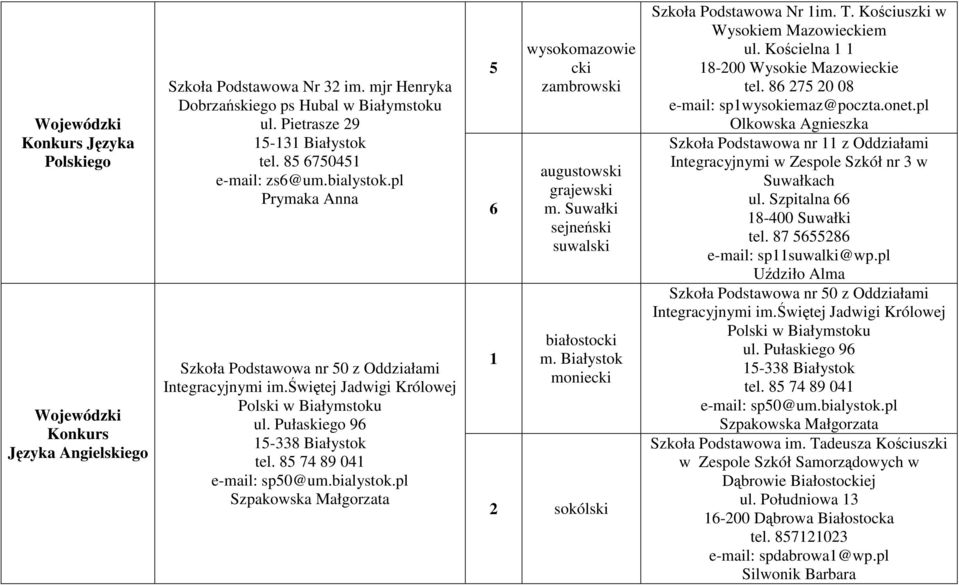 | | | | | |
|---|---|---|---|---|
| Wojewódzki Konkurs Języka Polskiego | Szkoła Podstawowa Nr 32 im. mjr Henryka Dobrzańskiego ps Hubal w Białymstoku ul. Pietrasze 29 15-131 Białystok tel. 85 6750451 e-mail: zs6@um.bialystok.pl Prymaka Anna | 5 | wysokomazowiecki zambrowski | Szkoła Podstawowa Nr 1im. T. Kościuszki w Wysokiem Mazowieckiem ul. Kościelna 1 1 18-200 Wysokie Mazowieckie tel. 86 275 20 08 e-mail: sp1wysokiemaz@poczta.onet.pl Olkowska Agnieszka |
| | | 6 | augustowski grajewski m. Suwałki sejneński suwalski | Szkoła Podstawowa nr 11 z Oddziałami Integracyjnymi w Zespole Szkół nr 3 w Suwałkach ul. Szpitalna 66 18-400 Suwałki tel. 87 5655286 e-mail: sp11suwalki@wp.pl Uździło Alma |
| Wojewódzki Konkurs Języka Angielskiego | Szkoła Podstawowa nr 50 z Oddziałami Integracyjnymi im.Świętej Jadwigi Królowej Polski w Białymstoku ul. Pułaskiego 96 15-338 Białystok tel. 85 74 89 041 e-mail: sp50@um.bialystok.pl Szpakowska Małgorzata | 1 | białostocki m. Białystok moniecki | Szkoła Podstawowa nr 50 z Oddziałami Integracyjnymi im.Świętej Jadwigi Królowej Polski w Białymstoku ul. Pułaskiego 96 15-338 Białystok tel. 85 74 89 041 e-mail: sp50@um.bialystok.pl Szpakowska Małgorzata |
| | | 2 | sokólski | Szkoła Podstawowa im. Tadeusza Kościuszki w Zespole Szkół Samorządowych w Dąbrowie Białostockiej ul. Południowa 13 16-200 Dąbrowa Białostocka tel. 857121023 e-mail: spdabrowa1@wp.pl Silwonik Barbara |